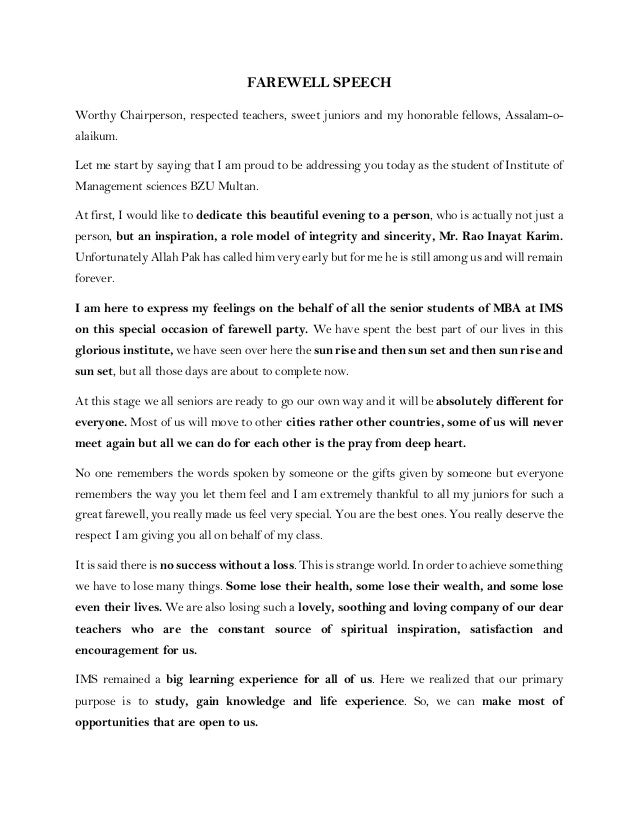 FAREWELL SPEECH

Worthy Chairperson, respected teachers, sweet juniors and my honorable fellows, Assalam-o-alaikum.

Let me start by saying that I am proud to be addressing you today as the student of Institute of Management sciences BZU Multan.

At first, I would like to dedicate this beautiful evening to a person, who is actually not just a person, but an inspiration, a role model of integrity and sincerity, Mr. Rao Inayat Karim. Unfortunately Allah Pak has called him very early but for me he is still among us and will remain forever.

I am here to express my feelings on the behalf of all the senior students of MBA at IMS on this special occasion of farewell party. We have spent the best part of our lives in this glorious institute, we have seen over here the sun rise and then sun set and then sun rise and sun set, but all those days are about to complete now.

At this stage we all seniors are ready to go our own way and it will be absolutely different for everyone. Most of us will move to other cities rather other countries, some of us will never meet again but all we can do for each other is the pray from deep heart.

No one remembers the words spoken by someone or the gifts given by someone but everyone remembers the way you let them feel and I am extremely thankful to all my juniors for such a great farewell, you really made us feel very special. You are the best ones. You really deserve the respect I am giving you all on behalf of my class.

It is said there is no success without a loss. This is strange world. In order to achieve something we have to lose many things. Some lose their health, some lose their wealth, and some lose even their lives. We are also losing such a lovely, soothing and loving company of our dear teachers who are the constant source of spiritual inspiration, satisfaction and encouragement for us.

IMS remained a big learning experience for all of us. Here we realized that our primary purpose is to study, gain knowledge and life experience. So, we can make most of opportunities that are open to us.